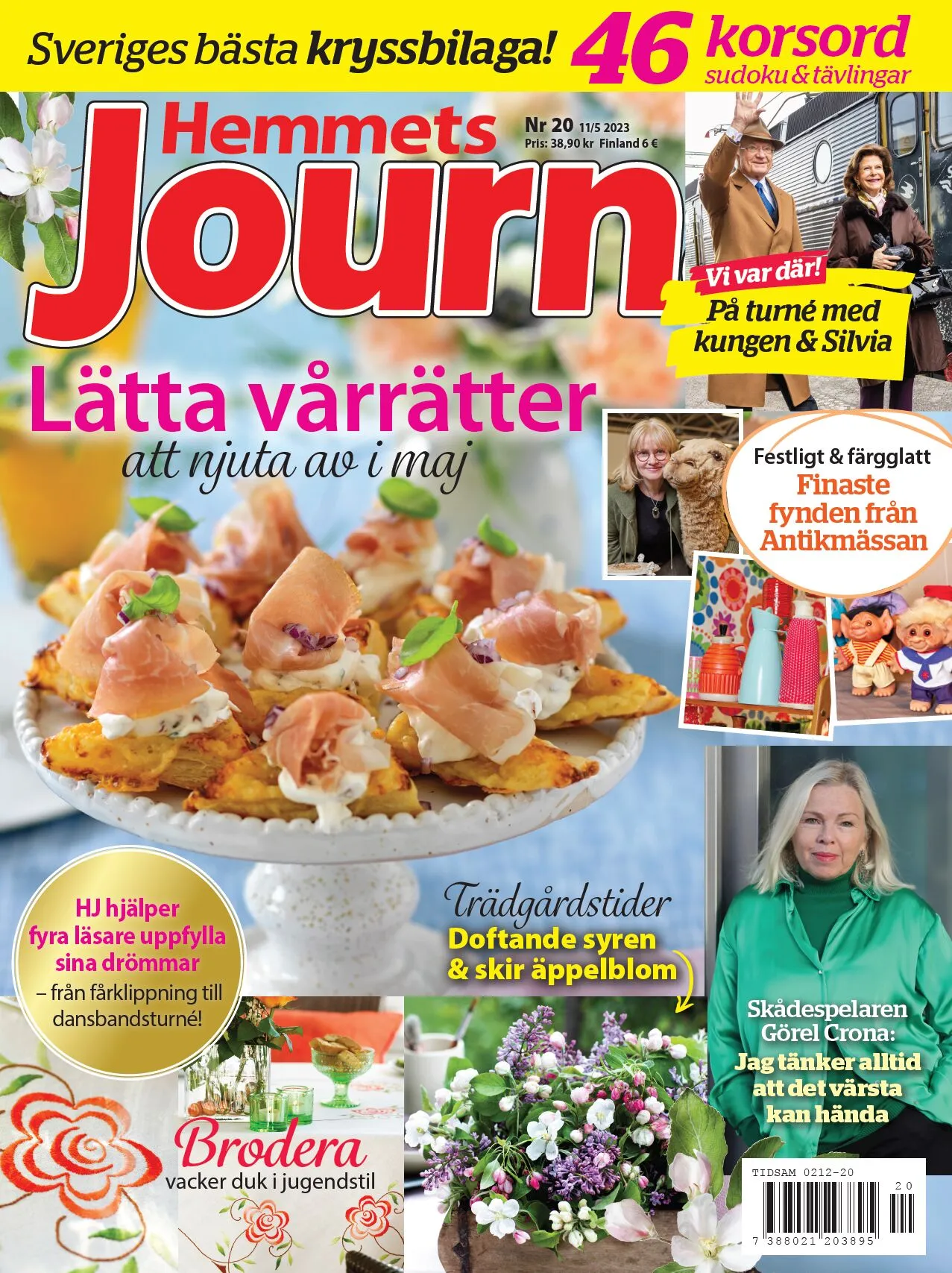 Sveriges bästa kryssbilaga! 46 korsord sudoku & tävlingar

Hemmets Journ

Nr 20 11/5 2023
Pris: 38,90 kr Finland 6 €

Vi var där!
På turné med kungen & Silvia

Lätta vårrätter
att njuta av i maj

Festligt & färgglatt
Finaste fynden från Antikmässan

HJ hjälper fyra läsare uppfylla sina drömmar
– från fårklippning till dansbandsturné!

Trädgårdstider
Doftande syren & skir äppelblom

Skådespelaren Görel Crona:
Jag tänker alltid att det värsta kan hända

Brodera
vacker duk i jugendstil

TIDSAM 0212-20
20
7 388021 203895